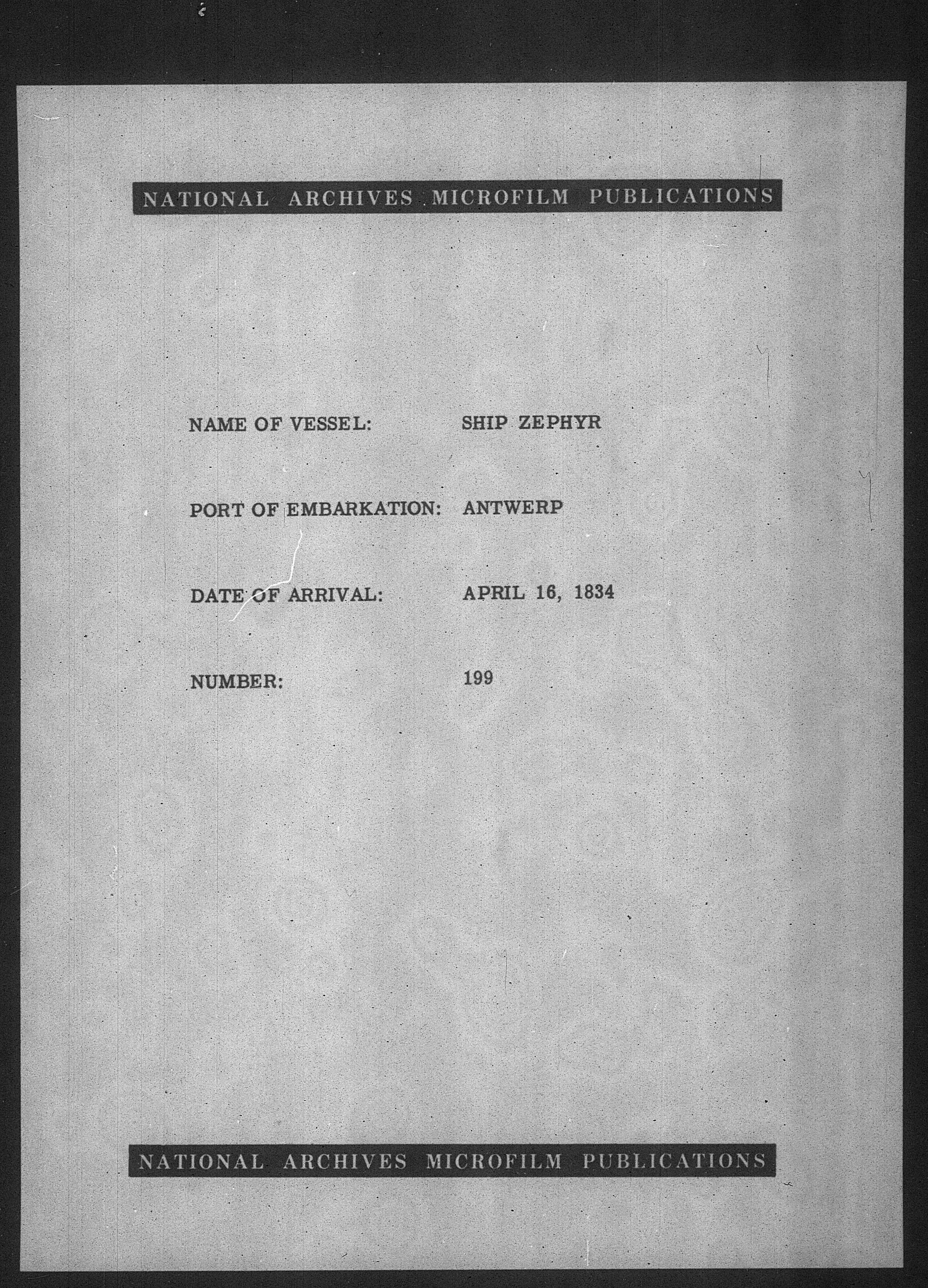 NATIONAL ARCHIVES MICROFILM PUBLICATIONS

NAME OF VESSEL: SHIP ZEPHYR

PORT OF EMBARKATION: ANTWERP

DATE OF ARRIVAL: APRIL 16, 1834

NUMBER: 199

NATIONAL ARCHIVES MICROFILM PUBLICATIONS